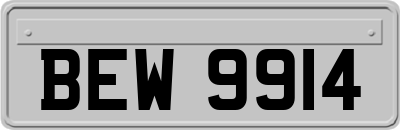 BEW 9914